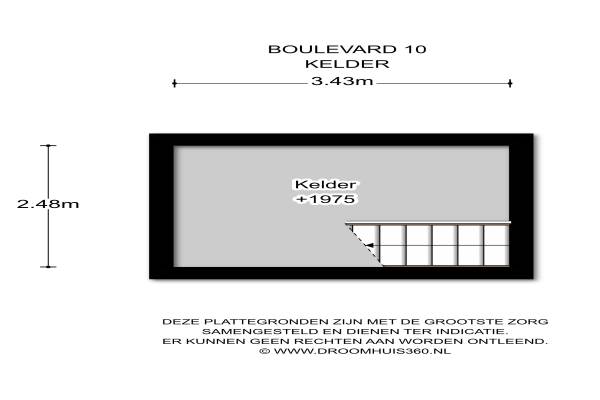 BOULEVARD 10
KELDER

3.43m

2.48m

Kelder
+1975

DEZE PLATTEGRONDEN ZIJN MET DE GROOTSTE ZORG SAMENGESTELD EN DIENEN TER INDICATIE.
ER KUNNEN GEEN RECHTEN AAN WORDEN ONTLEEND.
© WWW.DROOMHUIS360.NL